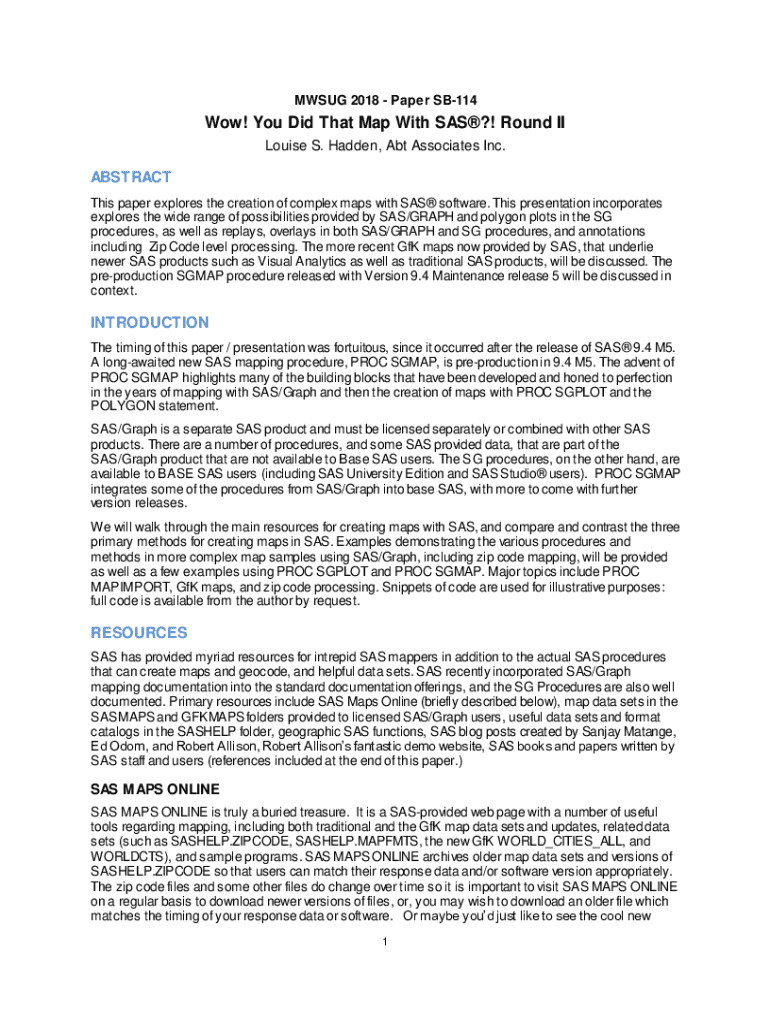 MWSUG 2018 - Paper SB-114

Wow! You Did That Map With SAS®?! Round II

Louise S. Hadden, Abt Associates Inc.

ABSTRACT

This paper explores the creation of complex maps with SAS® software. This presentation incorporates explores the wide range of possibilities provided by SAS/GRAPH and polygon plots in the SG procedures, as well as replays, overlays in both SAS/GRAPH and SG procedures, and annotations including Zip Code level processing. The more recent GfK maps now provided by SAS, that underlie newer SAS products such as Visual Analytics as well as traditional SAS products, will be discussed. The pre-production SGMAP procedure released with Version 9.4 Maintenance release 5 will be discussed in context.

INTRODUCTION

The timing of this paper / presentation was fortuitous, since it occurred after the release of SAS® 9.4 M5. A long-awaited new SAS mapping procedure, PROC SGMAP, is pre-production in 9.4 M5. The advent of PROC SGMAP highlights many of the building blocks that have been developed and honed to perfection in the years of mapping with SAS/Graph and then the creation of maps with PROC SGPLOT and the POLYGON statement.

SAS/Graph is a separate SAS product and must be licensed separately or combined with other SAS products. There are a number of procedures, and some SAS provided data, that are part of the SAS/Graph product that are not available to Base SAS users. The SG procedures, on the other hand, are available to BASE SAS users (including SAS University Edition and SAS Studio® users). PROC SGMAP integrates some of the procedures from SAS/Graph into base SAS, with more to come with further version releases.

We will walk through the main resources for creating maps with SAS, and compare and contrast the three primary methods for creating maps in SAS. Examples demonstrating the various procedures and methods in more complex map samples using SAS/Graph, including zip code mapping, will be provided as well as a few examples using PROC SGPLOT and PROC SGMAP. Major topics include PROC MAPIMPORT, GfK maps, and zip code processing. Snippets of code are used for illustrative purposes: full code is available from the author by request.

RESOURCES

SAS has provided myriad resources for intrepid SAS mappers in addition to the actual SAS procedures that can create maps and geocode, and helpful data sets. SAS recently incorporated SAS/Graph mapping documentation into the standard documentation offerings, and the SG Procedures are also well documented. Primary resources include SAS Maps Online (briefly described below), map data sets in the SASMAPS and GFKMAPS folders provided to licensed SAS/Graph users, useful data sets and format catalogs in the SASHELP folder, geographic SAS functions, SAS blog posts created by Sanjay Matange, Ed Odom, and Robert Allison, Robert Allison's fantastic demo website, SAS books and papers written by SAS staff and users (references included at the end of this paper.)

SAS MAPS ONLINE

SAS MAPS ONLINE is truly a buried treasure. It is a SAS-provided web page with a number of useful tools regarding mapping, including both traditional and the GfK map data sets and updates, related data sets (such as SASHELP.ZIPCODE, SASHELP.MAPFMTS, the new GfK WORLD_CITIES_ALL, and WORLDCTS), and sample programs. SAS MAPS ONLINE archives older map data sets and versions of SASHELP.ZIPCODE so that users can match their response data and/or software version appropriately. The zip code files and some other files do change over time so it is important to visit SAS MAPS ONLINE on a regular basis to download newer versions of files, or, you may wish to download an older file which matches the timing of your response data or software. Or maybe you'd just like to see the cool new

1